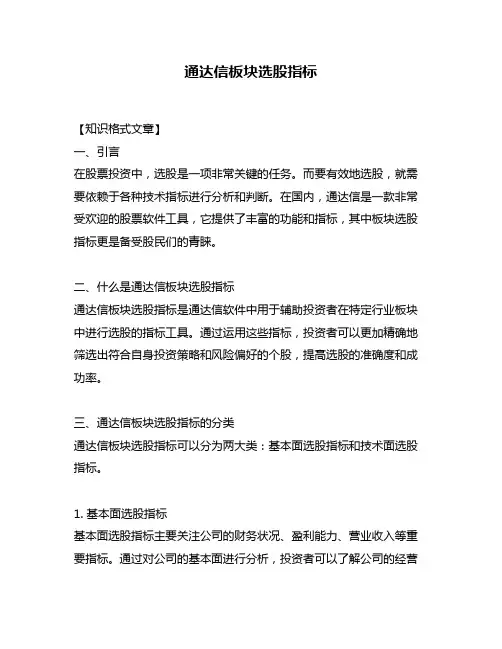 通达信板块选股指标

【知识格式文章】
一、引言
在股票投资中，选股是一项非常关键的任务。而要有效地选股，就需要依赖于各种技术指标进行分析和判断。在国内，通达信是一款非常受欢迎的股票软件工具，它提供了丰富的功能和指标，其中板块选股指标更是备受股民们的青睐。

二、什么是通达信板块选股指标
通达信板块选股指标是通达信软件中用于辅助投资者在特定行业板块中进行选股的指标工具。通过运用这些指标，投资者可以更加精确地筛选出符合自身投资策略和风险偏好的个股，提高选股的准确度和成功率。

三、通达信板块选股指标的分类
通达信板块选股指标可以分为两大类：基本面选股指标和技术面选股指标。

1. 基本面选股指标
基本面选股指标主要关注公司的财务状况、盈利能力、营业收入等重要指标。通过对公司的基本面进行分析，投资者可以了解公司的经营